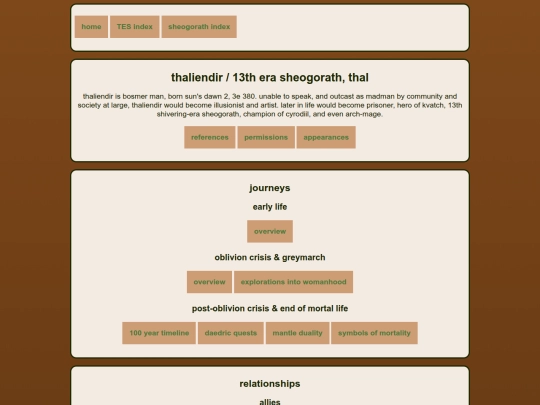 home TES index sheogorath index

thaliendir / 13th era sheogorath, thal

thaliendir is bosmer man, born sun's dawn 2, 3e 380. unable to speak, and outcast as madman by community and society at large, thaliendir would become illusionist and artist. later in life would become prisoner, hero of kvatch, 13th shivering-era sheogorath, champion of cyrodiil, and even arch-mage.

references permissions appearances

journeys

early life

overview

oblivion crisis & greymarch

overview explorations into womanhood

post-oblivion crisis & end of mortal life

100 year timeline daedric quests mantle duality symbols of mortality

relationships

allies